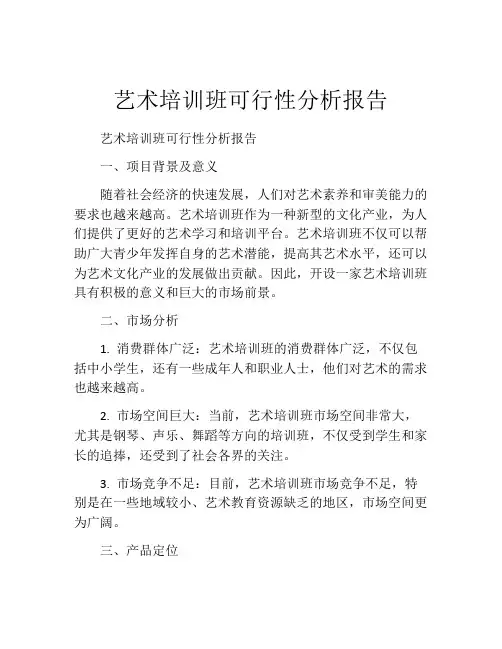 艺术培训班可行性分析报告

艺术培训班可行性分析报告

一、项目背景及意义

随着社会经济的快速发展，人们对艺术素养和审美能力的要求也越来越高。艺术培训班作为一种新型的文化产业，为人们提供了更好的艺术学习和培训平台。艺术培训班不仅可以帮助广大青少年发挥自身的艺术潜能，提高其艺术水平，还可以为艺术文化产业的发展做出贡献。因此，开设一家艺术培训班具有积极的意义和巨大的市场前景。

二、市场分析

1. 消费群体广泛：艺术培训班的消费群体广泛，不仅包括中小学生，还有一些成年人和职业人士，他们对艺术的需求也越来越高。

2. 市场空间巨大：当前，艺术培训班市场空间非常大，尤其是钢琴、声乐、舞蹈等方向的培训班，不仅受到学生和家长的追捧，还受到了社会各界的关注。

3. 市场竞争不足：目前，艺术培训班市场竞争不足，特别是在一些地域较小、艺术教育资源缺乏的地区，市场空间更为广阔。

三、产品定位